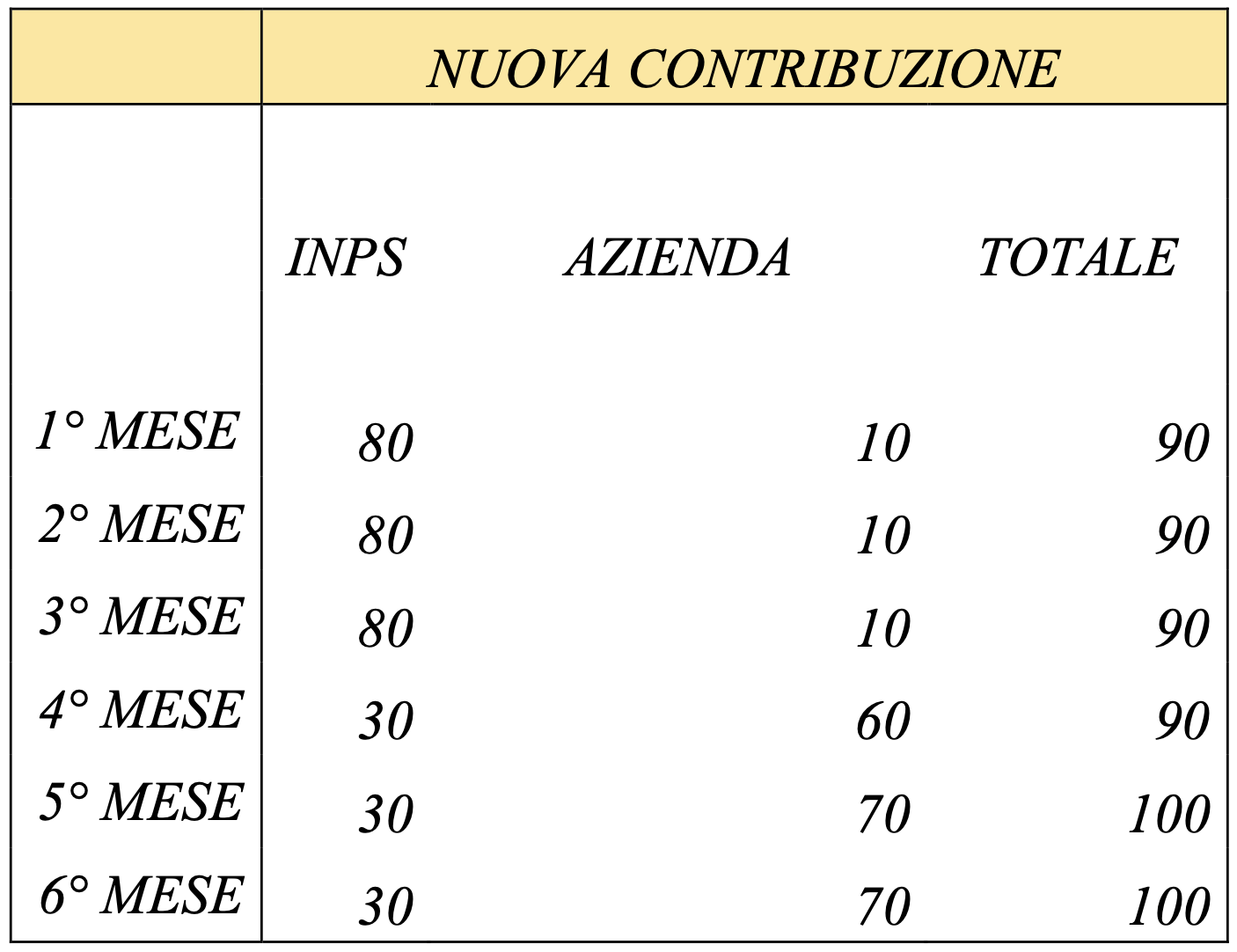 |  | NUOVA CONTRIBUZIONE |  |  |
|---|---|---|---|
|  | INPS | AZIENDA | TOTALE |
| 1° MESE | 80 | 10 | 90 |
| 2° MESE | 80 | 10 | 90 |
| 3° MESE | 80 | 10 | 90 |
| 4° MESE | 30 | 60 | 90 |
| 5° MESE | 30 | 70 | 100 |
| 6° MESE | 30 | 70 | 100 |